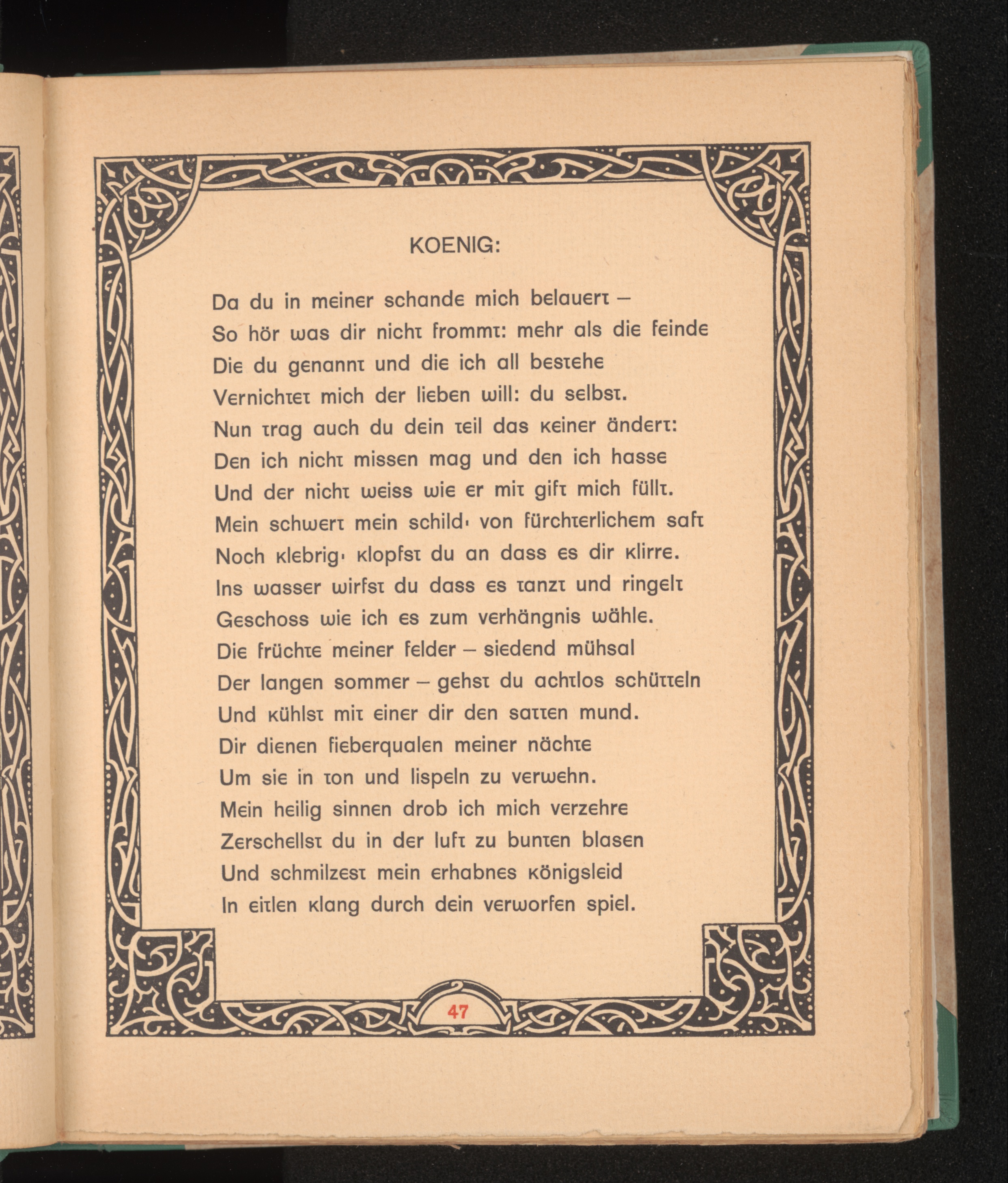 KOENIG:

Da du in meiner schande mich belauert –
So hör was dir nicht frommt: mehr als die feinde
Die du genannt und die ich all bestehe
Vernichtet mich der lieben will: du selbst.
Nun trag auch du dein teil das keiner ändert:
Den ich nicht missen mag und den ich hasse
Und der nicht weiss wie er mit gift mich füllt.
Mein schwert mein schild· von fürchterlichem saft
Noch klebrig· klopfst du an dass es dir klirre.
Ins wasser wirfst du dass es tanzt und ringelt
Geschoss wie ich es zum verhängnis wähle.
Die früchte meiner felder – siedend mühsal
Der langen sommer – gehst du achtlos schütteln
Und kühlst mit einer dir den satten mund.
Dir dienen fieberqualen meiner nächte
Um sie in ton und lispeln zu verwehn.
Mein heilig sinnen drob ich mich verzehre
Zerschellst du in der luft zu bunten blasen
Und schmilzest mein erhabnes königsleid
In eitlen klang durch dein verworfen spiel.

47